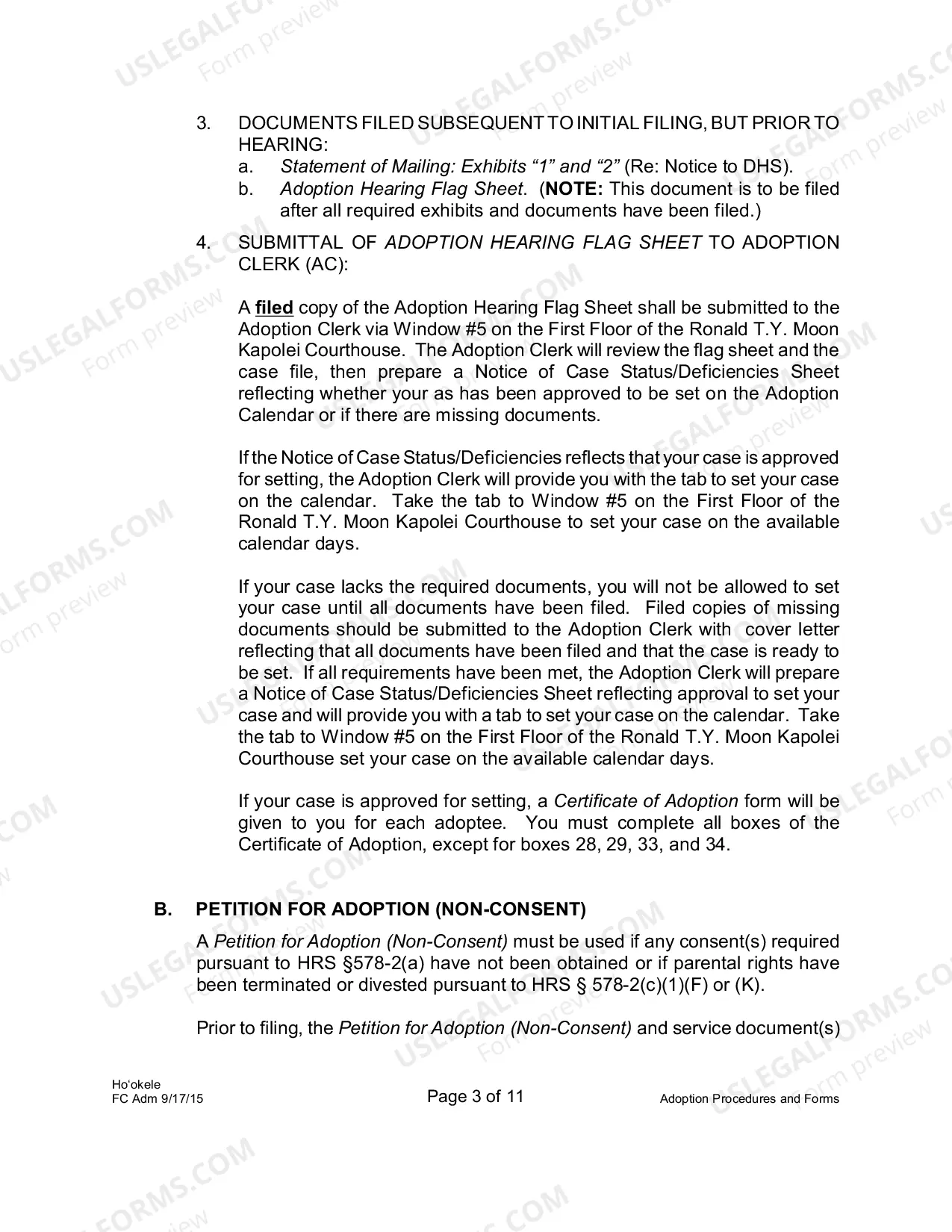 3. DOCUMENTS FILED SUBSEQUENT TO INITIAL FILING, BUT PRIOR TO HEARING:
a. Statement of Mailing: Exhibits "1" and "2" (Re: Notice to DHS).
b. Adoption Hearing Flag Sheet. (NOTE: This document is to be filed after all required exhibits and documents have been filed.)

4. SUBMITTAL OF ADOPTION HEARING FLAG SHEET TO ADOPTION CLERK (AC):

A filed copy of the Adoption Hearing Flag Sheet shall be submitted to the Adoption Clerk via Window #5 on the First Floor of the Ronald T.Y. Moon Kapolei Courthouse. The Adoption Clerk will review the flag sheet and the case file, then prepare a Notice of Case Status/Deficiencies Sheet reflecting whether your as has been approved to be set on the Adoption Calendar or if there are missing documents.

If the Notice of Case Status/Deficiencies reflects that your case is approved for setting, the Adoption Clerk will provide you with the tab to set your case on the calendar. Take the tab to Window #5 on the First Floor of the Ronald T.Y. Moon Kapolei Courthouse to set your case on the available calendar days.

If your case lacks the required documents, you will not be allowed to set your case until all documents have been filed. Filed copies of missing documents should be submitted to the Adoption Clerk with cover letter reflecting that all documents have been filed and that the case is ready to be set. If all requirements have been met, the Adoption Clerk will prepare a Notice of Case Status/Deficiencies Sheet reflecting approval to set your case and will provide you with a tab to set your case on the calendar. Take the tab to Window #5 on the First Floor of the Ronald T.Y. Moon Kapolei Courthouse set your case on the available calendar days.

If your case is approved for setting, a Certificate of Adoption form will be given to you for each adoptee. You must complete all boxes of the Certificate of Adoption, except for boxes 28, 29, 33, and 34.

B. PETITION FOR ADOPTION (NON-CONSENT)

A Petition for Adoption (Non-Consent) must be used if any consent(s) required pursuant to HRS §578-2(a) have not been obtained or if parental rights have been terminated or divested pursuant to HRS § 578-2(c)(1)(F) or (K).

Prior to filing, the Petition for Adoption (Non-Consent) and service document(s)

Ho'okele
FC Adm 9/17/15
Page 3 of 11
Adoption Procedures and Forms

USLEGALFORMS.COM Form preview